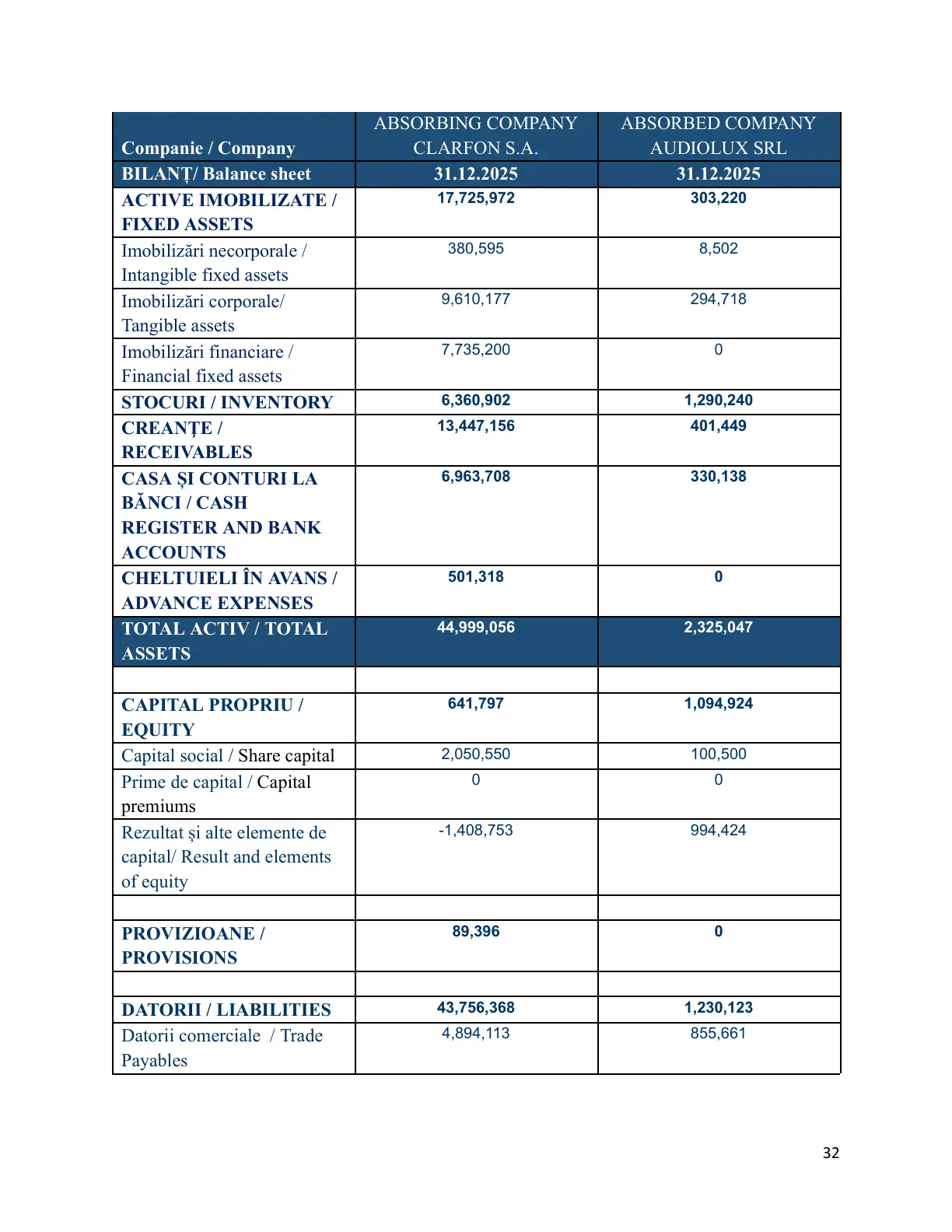 | Companie / Company | ABSORBING COMPANY CLARFON S.A. | ABSORBED COMPANY AUDIOLUX SRL |
|---|---|---|
| BILANȚ/ Balance sheet | 31.12.2025 | 31.12.2025 |
| ACTIVE IMOBILIZATE / FIXED ASSETS | 17,725,972 | 303,220 |
| Imobilizări necorporale / Intangible fixed assets | 380,595 | 8,502 |
| Imobilizări corporale/ Tangible assets | 9,610,177 | 294,718 |
| Imobilizări financiare / Financial fixed assets | 7,735,200 | 0 |
| STOCURI / INVENTORY | 6,360,902 | 1,290,240 |
| CREANȚE / RECEIVABLES | 13,447,156 | 401,449 |
| CASA ȘI CONTURI LA BĂNCI / CASH REGISTER AND BANK ACCOUNTS | 6,963,708 | 330,138 |
| CHELTUIELI ÎN AVANS / ADVANCE EXPENSES | 501,318 | 0 |
| TOTAL ACTIV / TOTAL ASSETS | 44,999,056 | 2,325,047 |
| | | |
| CAPITAL PROPRIU / EQUITY | 641,797 | 1,094,924 |
| Capital social / Share capital | 2,050,550 | 100,500 |
| Prime de capital / Capital premiums | 0 | 0 |
| Rezultat și alte elemente de capital/ Result and elements of equity | -1,408,753 | 994,424 |
| | | |
| PROVIZIOANE / PROVISIONS | 89,396 | 0 |
| | | |
| DATORII / LIABILITIES | 43,756,368 | 1,230,123 |
| Datorii comerciale / Trade Payables | 4,894,113 | 855,661 |

32